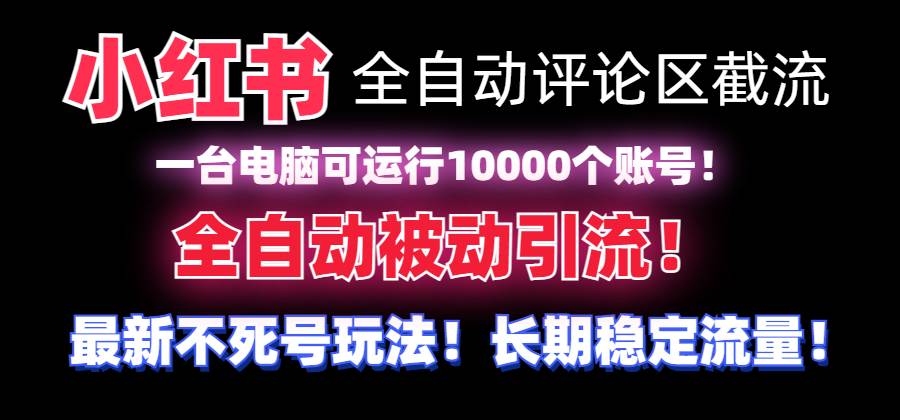 小红书 全自动评论区截流

一台电脑可运行10000个账号！

全自动被动引流！

最新不死号玩法！长期稳定流量！